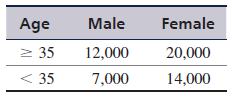 | Age | Male | Female |
|---|---|---|
| $\geq 35$ | 12,000 | 20,000 |
| $< 35$ | 7,000 | 14,000 |